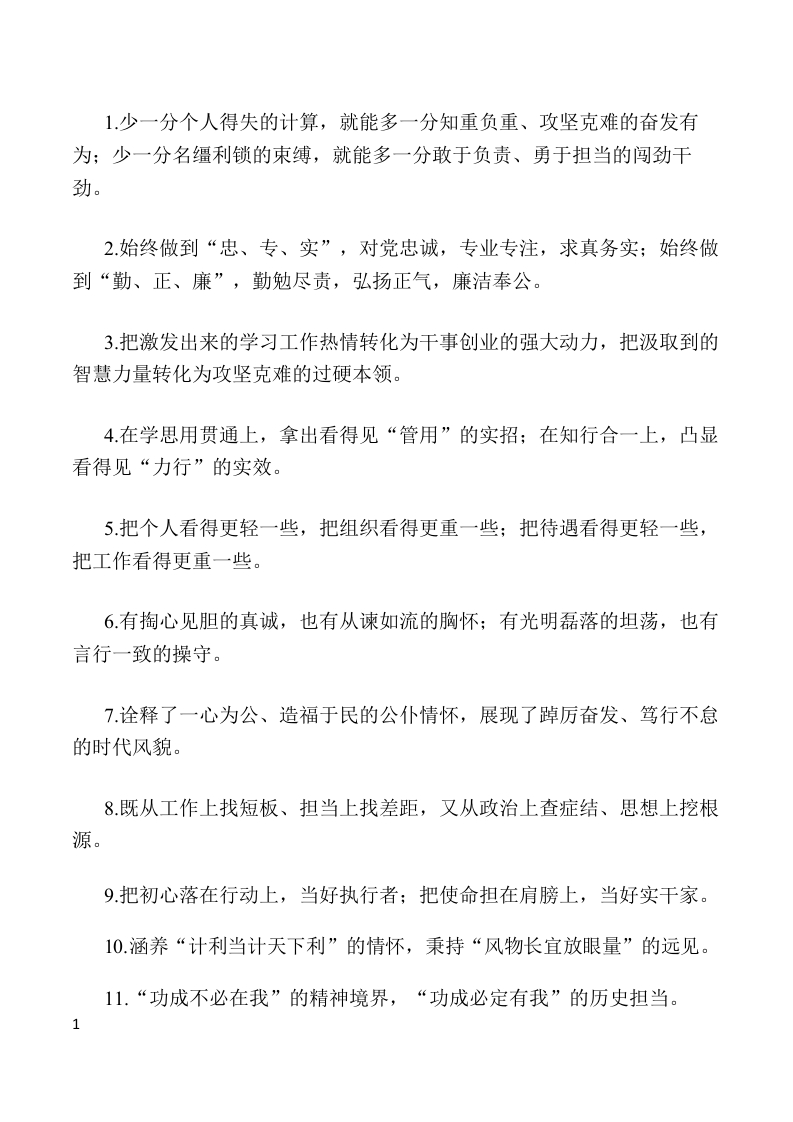 1.少一分个人得失的计算，就能多一分知重负重、攻坚克难的奋发有为；少一分名缰利锁的束缚，就能多一分敢于负责、勇于担当的闯劲干劲。

2.始终做到“忠、专、实”，对党忠诚，专业专注，求真务实；始终做到“勤、正、廉”，勤勉尽责，弘扬正气，廉洁奉公。

3.把激发出来的学习工作热情转化为干事创业的强大动力，把汲取到的智慧力量转化为攻坚克难的过硬本领。

4.在学思用贯通上，拿出看得见“管用”的实招；在知行合一上，凸显看得见“力行”的实效。

5.把个人看得更轻一些，把组织看得更重一些；把待遇看得更轻一些，把工作看得更重一些。

6.有掏心见胆的真诚，也有从谏如流的胸怀；有光明磊落的坦荡，也有言行一致的操守。

7.诠释了一心为公、造福于民的公仆情怀，展现了踔厉奋发、笃行不怠的时代风貌。

8.既从工作上找短板、担当上找差距，又从政治上查症结、思想上挖根源。

9.把初心落在行动上，当好执行者；把使命担在肩膀上，当好实干家。

10.涵养“计利当计天下利”的情怀，秉持“风物长宜放眼量”的远见。

11.“功成不必在我”的精神境界，“功成必定有我”的历史担当。

1